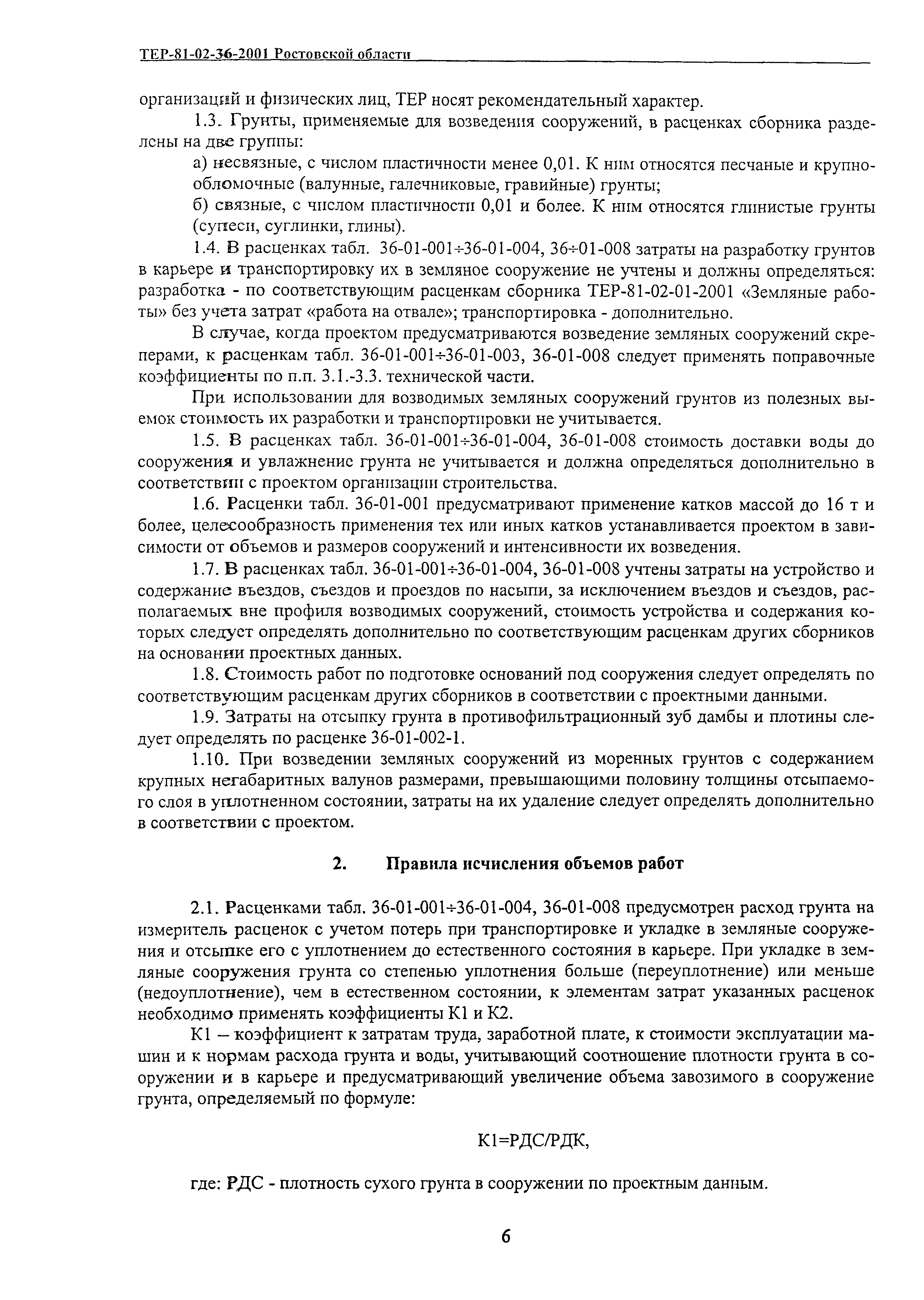 ТЕР-81-02-36-2001 Ростовской области

организаций и физических лиц, ТЕР носят рекомендательный характер.

1.3. Грунты, применяемые для возведения сооружений, в расценках сборника разделены на две группы:

а) несвязные, с числом пластичности менее 0,01. К ним относятся песчаные и крупнообломочные (валунные, галечниковые, гравийные) грунты;

б) связные, с числом пластичности 0,01 и более. К ним относятся глинистые грунты (супеси, суглинки, глины).

1.4. В расценках табл. 36-01-001÷36-01-004, 36÷01-008 затраты на разработку грунтов в карьере и транспортировку их в земляное сооружение не учтены и должны определяться: разработка - по соответствующим расценкам сборника ТЕР-81-02-01-2001 «Земляные работы» без учета затрат «работа на отвале»; транспортировка - дополнительно.

В случае, когда проектом предусматриваются возведение земляных сооружений скреперами, к расценкам табл. 36-01-001÷36-01-003, 36-01-008 следует применять поправочные коэффициенты по п.п. 3.1.-3.3. технической части.

При использовании для возводимых земляных сооружений грунтов из полезных выемок стоимость их разработки и транспортировки не учитывается.

1.5. В расценках табл. 36-01-001÷36-01-004, 36-01-008 стоимость доставки воды до сооружения и увлажнение грунта не учитывается и должна определяться дополнительно в соответствии с проектом организации строительства.

1.6. Расценки табл. 36-01-001 предусматривают применение катков массой до 16 т и более, целесообразность применения тех или иных катков устанавливается проектом в зависимости от объемов и размеров сооружений и интенсивности их возведения.

1.7. В расценках табл. 36-01-001÷36-01-004, 36-01-008 учтены затраты на устройство и содержание въездов, съездов и проездов по насыпи, за исключением въездов и съездов, располагаемых вне профиля возводимых сооружений, стоимость устройства и содержания которых следует определять дополнительно по соответствующим расценкам других сборников на основании проектных данных.

1.8. Стоимость работ по подготовке оснований под сооружения следует определять по соответствующим расценкам других сборников в соответствии с проектными данными.

1.9. Затраты на отсыпку грунта в противофильтрационный зуб дамбы и плотины следует определять по расценке 36-01-002-1.

1.10. При возведении земляных сооружений из моренных грунтов с содержанием крупных негабаритных валунов размерами, превышающими половину толщины отсыпаемого слоя в уплотненном состоянии, затраты на их удаление следует определять дополнительно в соответствии с проектом.

2. Правила исчисления объемов работ

2.1. Расценками табл. 36-01-001÷36-01-004, 36-01-008 предусмотрен расход грунта на измеритель расценок с учетом потерь при транспортировке и укладке в земляные сооружения и отсыпке его с уплотнением до естественного состояния в карьере. При укладке в земляные сооружения грунта со степенью уплотнения больше (переуплотнение) или меньше (недоуплотнение), чем в естественном состоянии, к элементам затрат указанных расценок необходимо применять коэффициенты К1 и К2.

К1 – коэффициент к затратам труда, заработной плате, к стоимости эксплуатации машин и к нормам расхода грунта и воды, учитывающий соотношение плотности грунта в сооружении и в карьере и предусматривающий увеличение объема завозимого в сооружение грунта, определяемый по формуле:

К1=РДС/РДК,

где: РДС - плотность сухого грунта в сооружении по проектным данным.

6